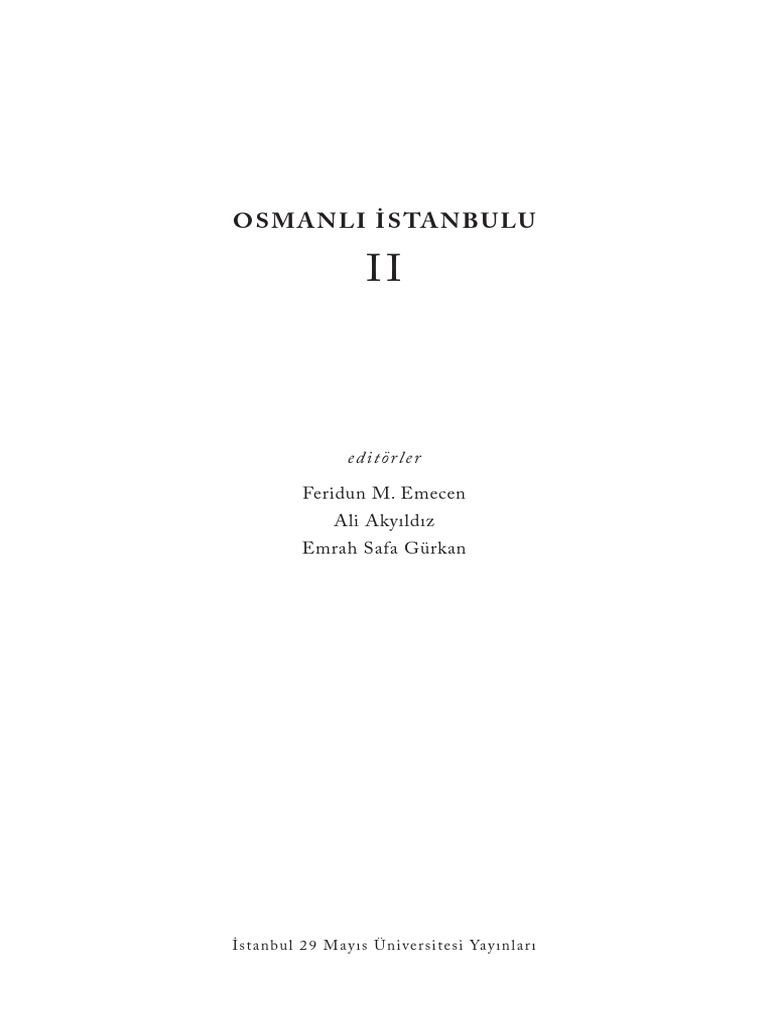 OSMANLI İSTANBULU
II

editörler
Feridun M. Emecen
Ali Akyıldız
Emrah Safa Gürkan

İstanbul 29 Mayıs Üniversitesi Yayınları